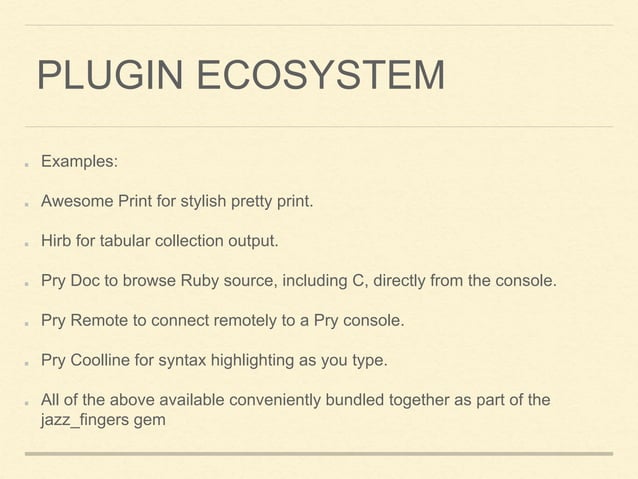 PLUGIN ECOSYSTEM

• Examples:

• Awesome Print for stylish pretty print.

• Hirb for tabular collection output.

• Pry Doc to browse Ruby source, including C, directly from the console.

• Pry Remote to connect remotely to a Pry console.

• Pry Coolline for syntax highlighting as you type.

• All of the above available conveniently bundled together as part of the jazz_fingers gem